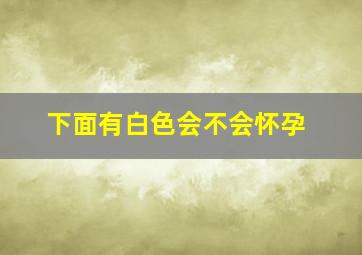 下面有白色会不会怀孕